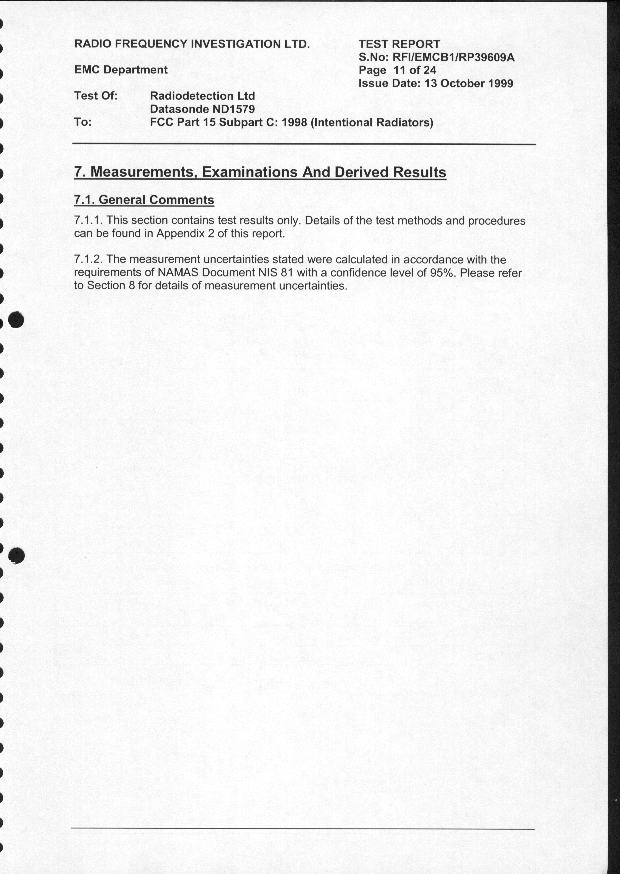 RADIO FREQUENCY INVESTIGATION LTD.

EMC Department

TEST REPORT
S.No: RFI/EMCB1/RP39609A
Page 11 of 24
Issue Date: 13 October 1999

Test Of: Radiodetection Ltd
Datasonde ND1579
To: FCC Part 15 Subpart C: 1998 (Intentional Radiators)

7. Measurements, Examinations And Derived Results

7.1. General Comments

7.1.1. This section contains test results only. Details of the test methods and procedures can be found in Appendix 2 of this report.

7.1.2. The measurement uncertainties stated were calculated in accordance with the requirements of NAMAS Document NIS 81 with a confidence level of 95%. Please refer to Section 8 for details of measurement uncertainties.